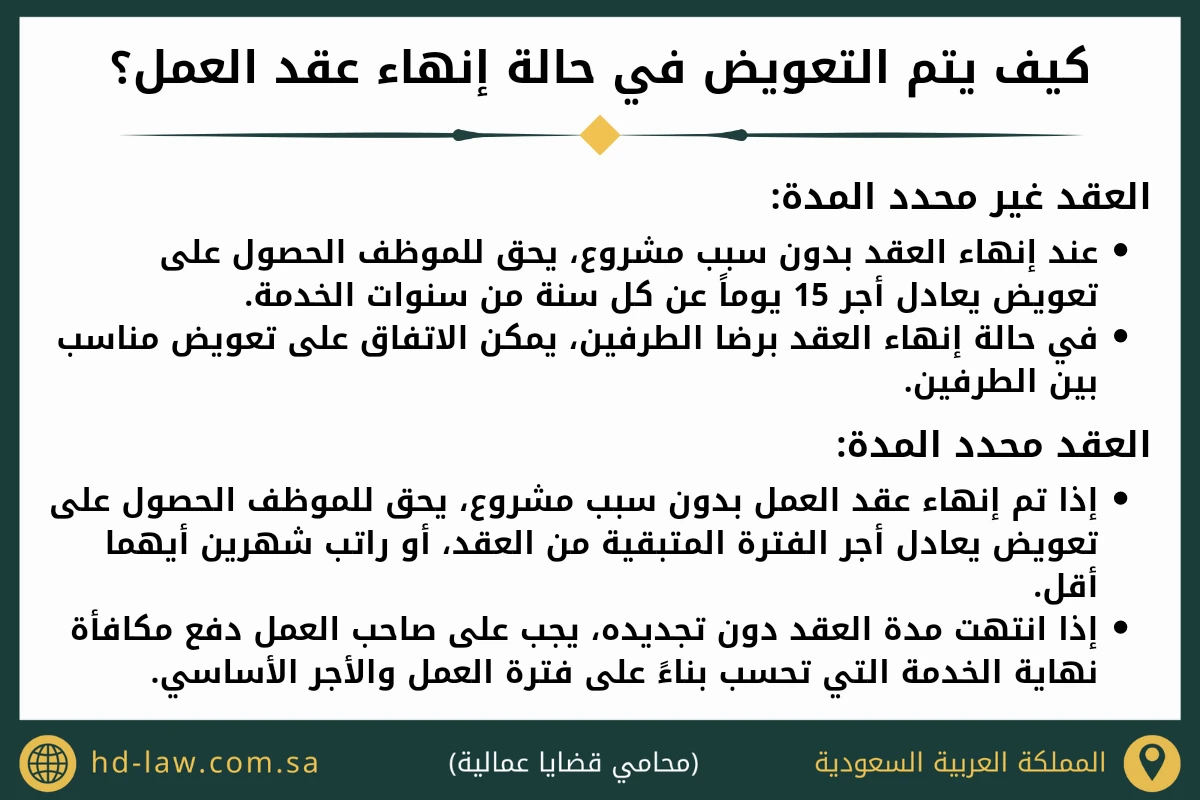 كيف يتم التعويض في حالة إنهاء عقد العمل؟

العقد غير محدد المدة:

• عند إنهاء العقد بدون سبب مشروع، يحق للموظف الحصول على تعويض يعادل أجر 15 يوماً عن كل سنة من سنوات الخدمة.
• في حالة إنهاء العقد برضا الطرفين، يمكن الاتفاق على تعويض مناسب بين الطرفين.

العقد محدد المدة:

• إذا تم إنهاء عقد العمل بدون سبب مشروع، يحق للموظف الحصول على تعويض يعادل أجر الفترة المتبقية من العقد، أو راتب شهرين أيهما أقل.
• إذا انتهت مدة العقد دون تجديده، يجب على صاحب العمل دفع مكافأة نهاية الخدمة التي تحسب بناءً على فترة العمل والأجر الأساسي.

المملكة العربية السعودية

(محامي قضايا عمالية)

hd-law.com.sa